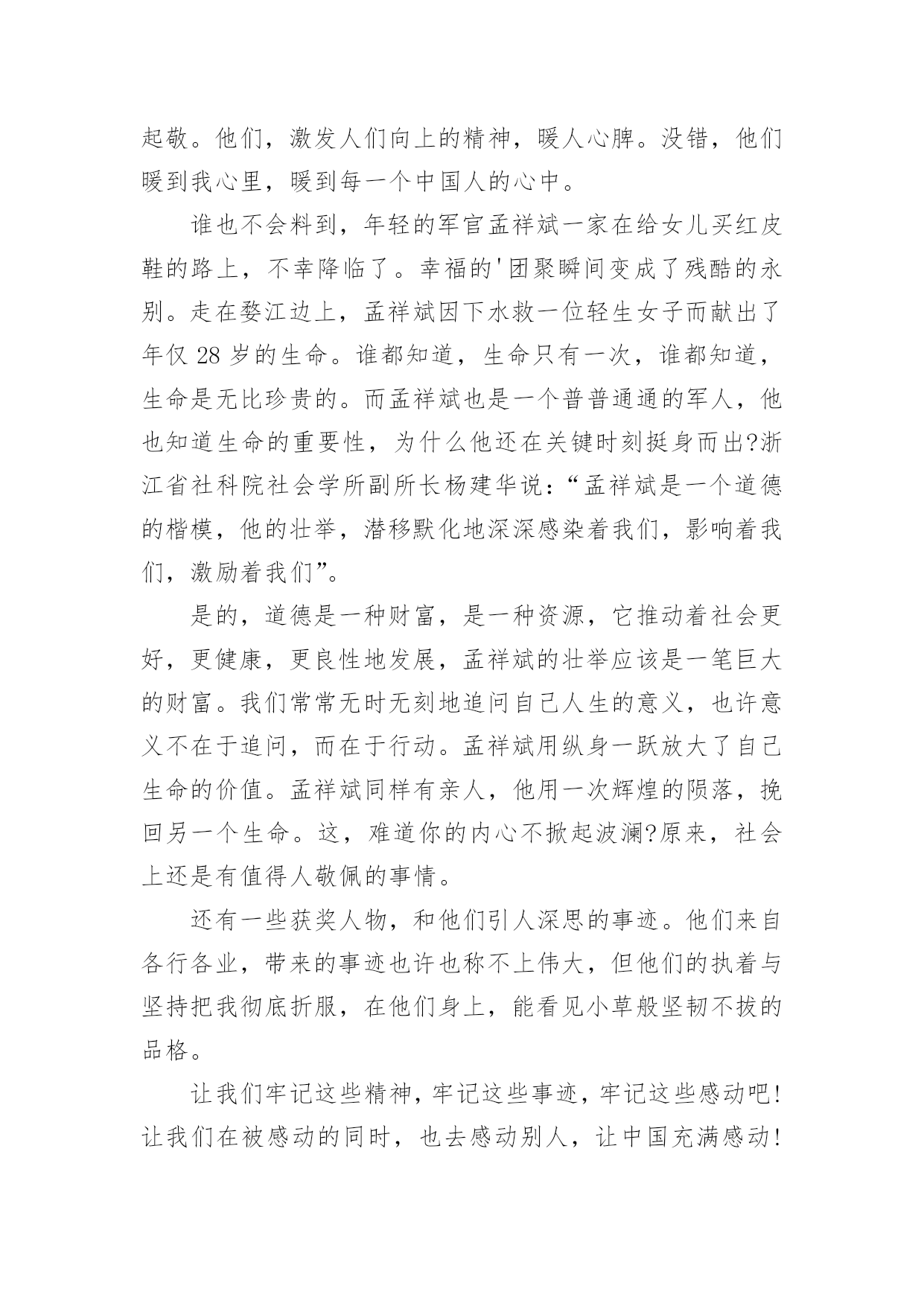 起敬。他们，激发人们向上的精神，暖人心脾。没错，他们暖到我心里，暖到每一个中国人的心中。

谁也不会料到，年轻的军官孟祥斌一家在给女儿买红皮鞋的路上，不幸降临了。幸福的'团聚瞬间变成了残酷的永别。走在婺江边上，孟祥斌因下水救一位轻生女子而献出了年仅 28 岁的生命。谁都知道，生命只有一次，谁都知道，生命是无比珍贵的。而孟祥斌也是一个普普通通的军人，他也知道生命的重要性，为什么他还在关键时刻挺身而出?浙江省社科院社会学所副所长杨建华说：“孟祥斌是一个道德的楷模，他的壮举，潜移默化地深深感染着我们，影响着我们，激励着我们”。

是的，道德是一种财富，是一种资源，它推动着社会更好，更健康，更良性地发展，孟祥斌的壮举应该是一笔巨大的财富。我们常常无时无刻地追问自己人生的意义，也许意义不在于追问，而在于行动。孟祥斌用纵身一跃放大了自己生命的价值。孟祥斌同样有亲人，他用一次辉煌的陨落，挽回另一个生命。这，难道你的内心不掀起波澜?原来，社会上还是有值得人敬佩的事情。

还有一些获奖人物，和他们引人深思的事迹。他们来自各行各业，带来的事迹也许也称不上伟大，但他们的执着与坚持把我彻底折服，在他们身上，能看见小草般坚韧不拔的品格。

让我们牢记这些精神，牢记这些事迹，牢记这些感动吧!让我们在被感动的同时，也去感动别人，让中国充满感动!